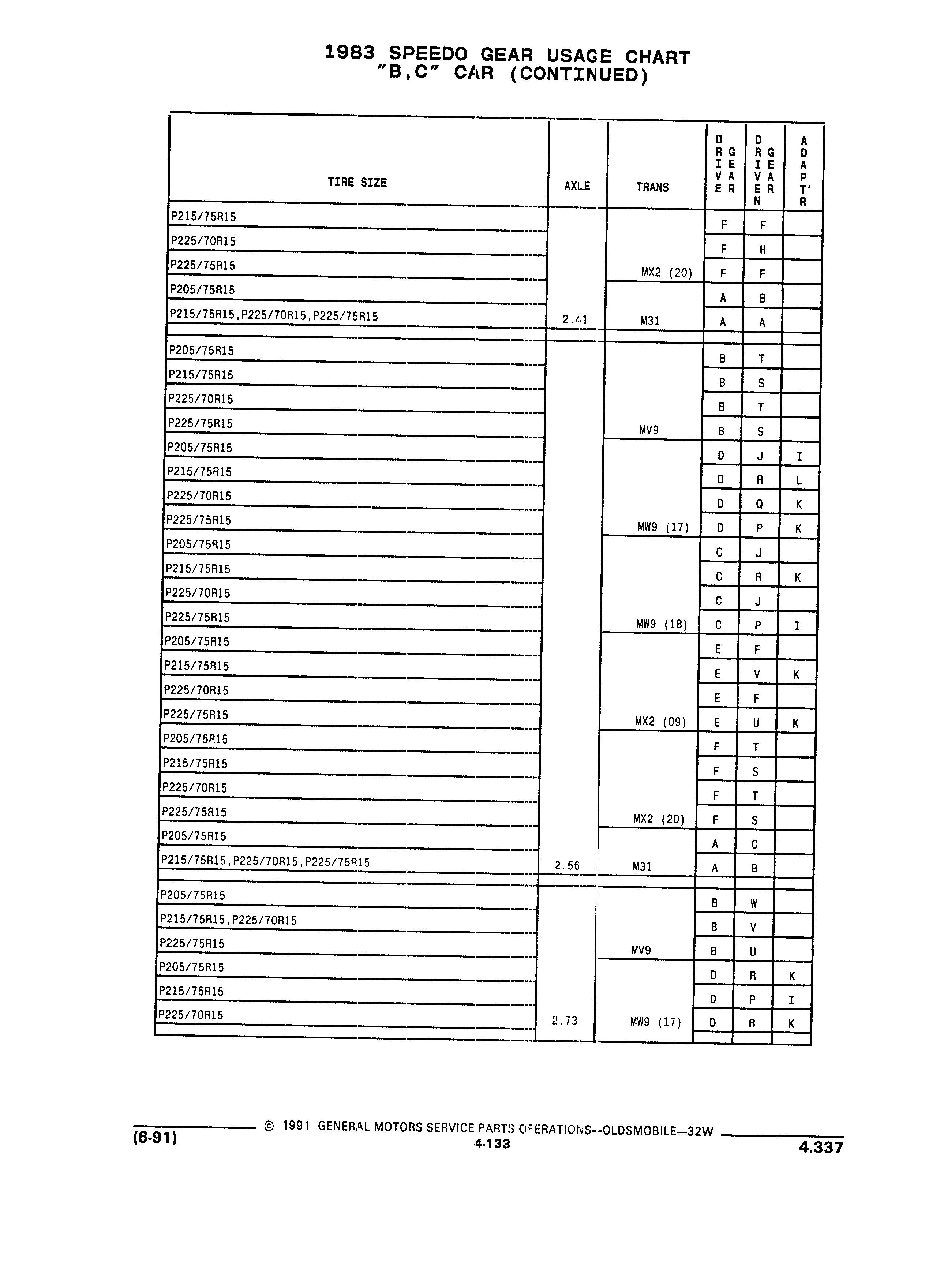 1983 SPEEDO GEAR USAGE CHART
"B,C" CAR (CONTINUED)

| TIRE SIZE | AXLE | TRANS | DRIVE GEAR | DRIVEN GEAR | ADAPT'R |
|---|---|---|---|---|---|
| P215/75R15 | | | F | F | |
| P225/70R15 | | | F | H | |
| P225/75R15 | | MX2 (20) | F | F | |
| P205/75R15 | | | A | B | |
| P215/75R15,P225/70R15,P225/75R15 | 2.41 | M31 | A | A | |
| P205/75R15 | | | B | T | |
| P215/75R15 | | | B | S | |
| P225/70R15 | | | B | T | |
| P225/75R15 | | MV9 | B | S | |
| P205/75R15 | | | D | J | I |
| P215/75R15 | | | D | R | L |
| P225/70R15 | | | D | Q | K |
| P225/75R15 | | MW9 (17) | D | P | K |
| P205/75R15 | | | C | J | |
| P215/75R15 | | | C | R | K |
| P225/70R15 | | | C | J | |
| P225/75R15 | | MW9 (18) | C | P | I |
| P205/75R15 | | | E | F | |
| P215/75R15 | | | E | V | K |
| P225/70R15 | | | E | F | |
| P225/75R15 | | MX2 (09) | E | U | K |
| P205/75R15 | | | F | T | |
| P215/75R15 | | | F | S | |
| P225/70R15 | | | F | T | |
| P225/75R15 | | MX2 (20) | F | S | |
| P205/75R15 | | | A | C | |
| P215/75R15,P225/70R15,P225/75R15 | 2.56 | M31 | A | B | |
| P205/75R15 | | | B | W | |
| P215/75R15,P225/70R15 | | | B | V | |
| P225/75R15 | | MV9 | B | U | |
| P205/75R15 | | | D | R | K |
| P215/75R15 | | | D | P | I |
| P225/70R15 | 2.73 | MW9 (17) | D | R | K |

(6-91) © 1991 GENERAL MOTORS SERVICE PARTS OPERATIONS--OLDSMOBILE—32W
4-133
4.337